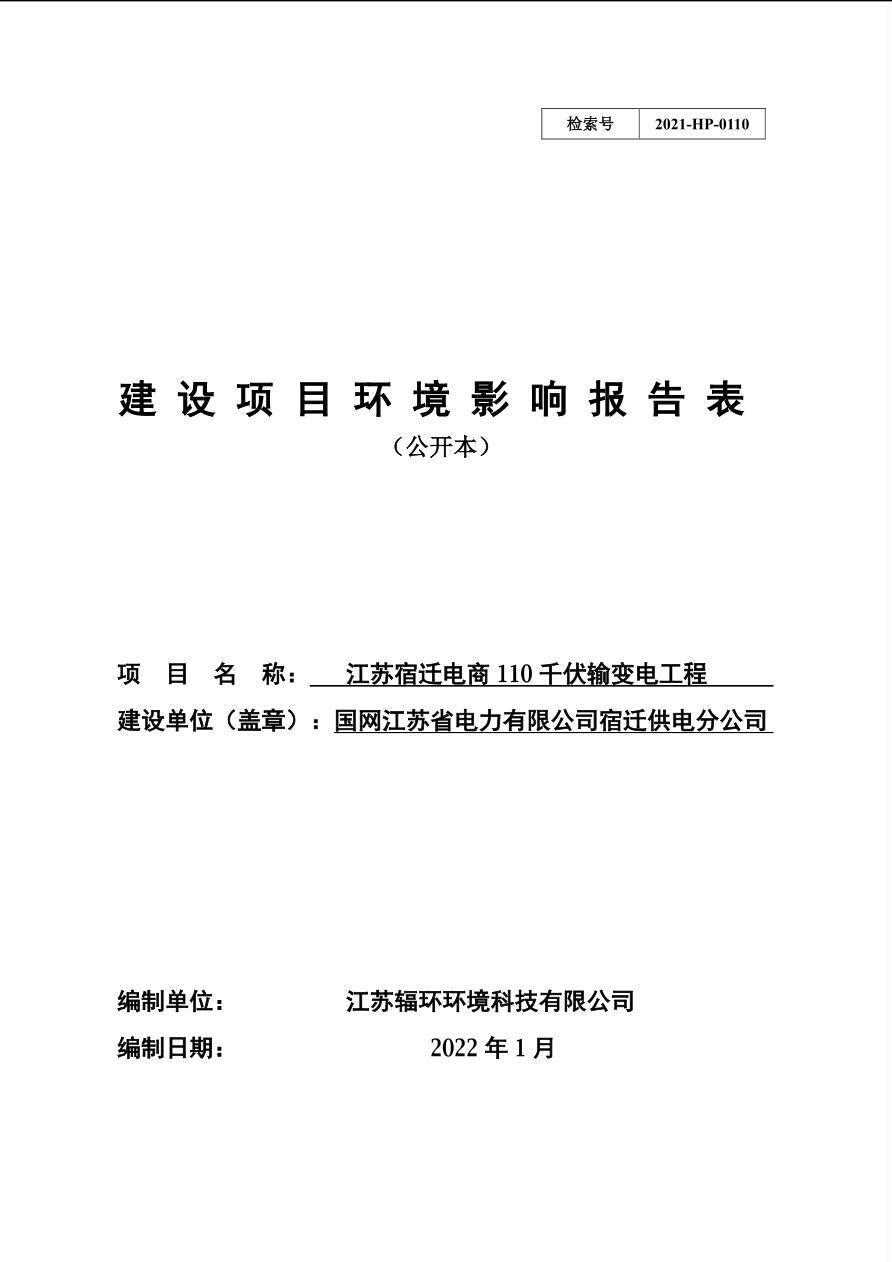 | 检索号 | 2021-HP-0110 |
|---|---|

建设项目环境影响报告表

（公开本）

项 目 名 称： 江苏宿迁电商 110 千伏输变电工程

建设单位（盖章）：国网江苏省电力有限公司宿迁供电分公司

编制单位： 江苏辐环环境科技有限公司

编制日期： 2022 年 1 月